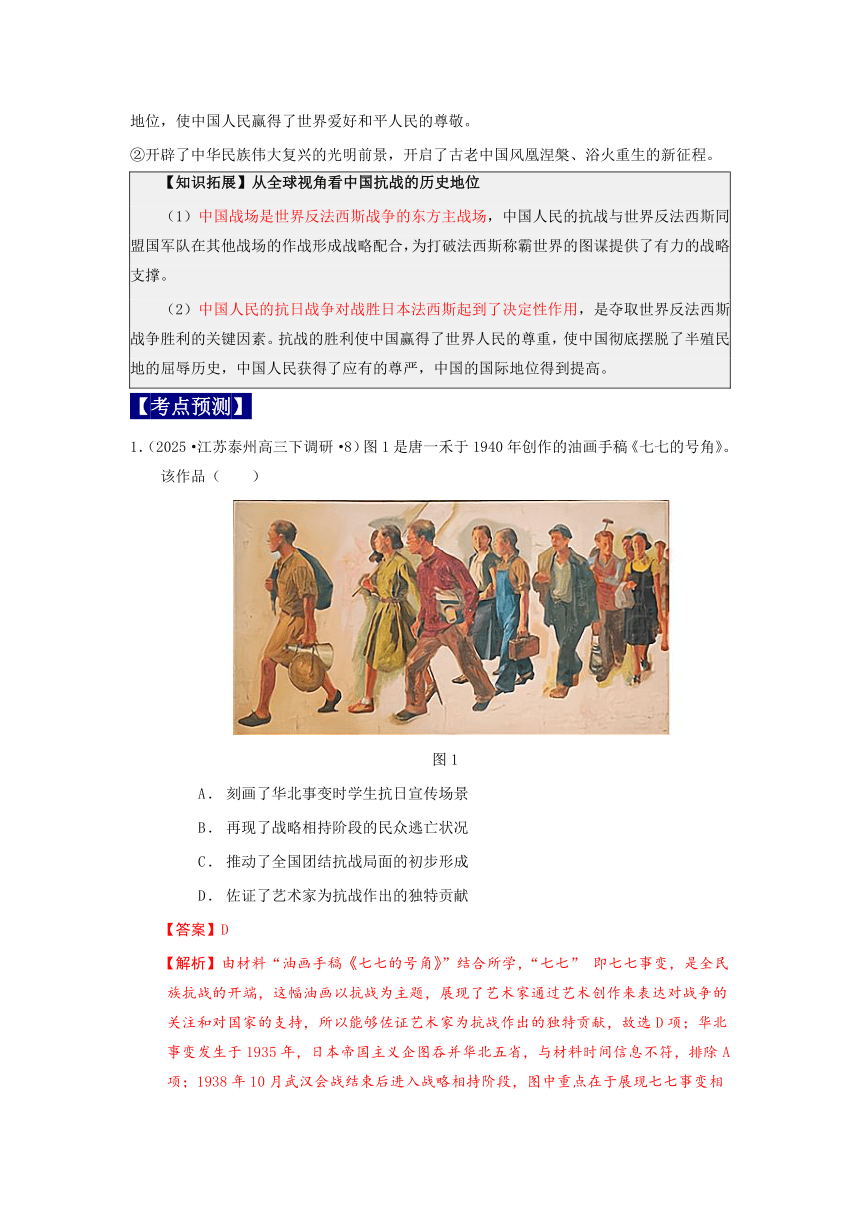 地位，使中国人民赢得了世界爱好和平人民的尊敬。

②开辟了中华民族伟大复兴的光明前景，开启了古老中国凤凰涅槃、浴火重生的新征程。

【知识拓展】从全球视角看中国抗战的历史地位

（1）中国战场是世界反法西斯战争的东方主战场，中国人民的抗战与世界反法西斯同盟国军队在其他战场的作战形成战略配合，为打破法西斯称霸世界的图谋提供了有力的战略支撑。

（2）中国人民的抗日战争对战胜日本法西斯起到了决定性作用，是夺取世界反法西斯战争胜利的关键因素。抗战的胜利使中国赢得了世界人民的尊重，使中国彻底摆脱了半殖民地的屈辱历史，中国人民获得了应有的尊严，中国的国际地位得到提高。

【考点预测】

1.（2025·江苏泰州高三下调研·8）图1是唐一禾于1940年创作的油画手稿《七七的号角》。该作品（　　）

图1

A．刻画了华北事变时学生抗日宣传场景

B．再现了战略相持阶段的民众逃亡状况

C．推动了全国团结抗战局面的初步形成

D．佐证了艺术家为抗战作出的独特贡献

【答案】D

【解析】由材料“油画手稿《七七的号角》”结合所学，“七七” 即七七事变，是全民族抗战的开端，这幅油画以抗战为主题，展现了艺术家通过艺术创作来表达对战争的关注和对国家的支持，所以能够佐证艺术家为抗战作出的独特贡献，故选D项；华北事变发生于1935年，日本帝国主义企图吞并华北五省，与材料时间信息不符，排除A项；1938年10月武汉会战结束后进入战略相持阶段，图中重点在于展现七七事变相